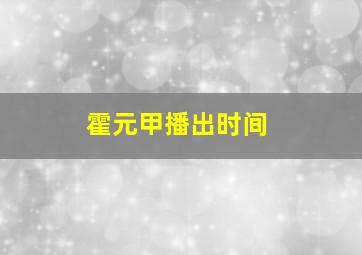 霍元甲播出时间